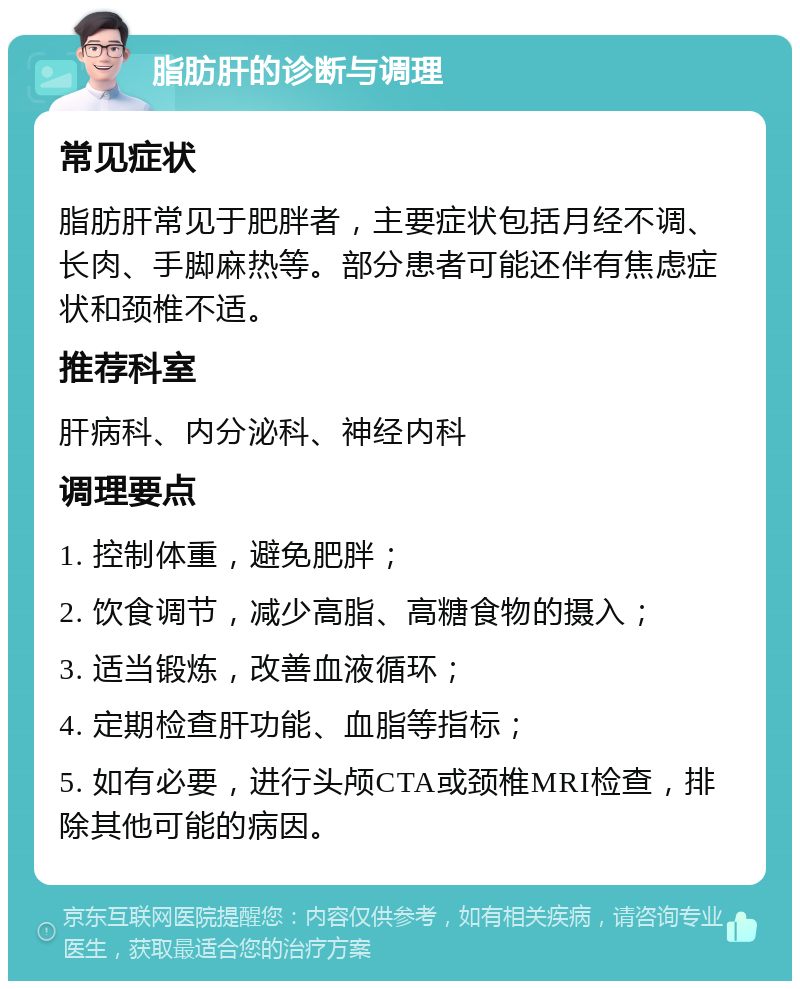 脂肪肝的诊断与调理

常见症状

脂肪肝常见于肥胖者，主要症状包括月经不调、长肉、手脚麻热等。部分患者可能还伴有焦虑症状和颈椎不适。

推荐科室

肝病科、内分泌科、神经内科

调理要点

1. 控制体重，避免肥胖；

2. 饮食调节，减少高脂、高糖食物的摄入；

3. 适当锻炼，改善血液循环；

4. 定期检查肝功能、血脂等指标；

5. 如有必要，进行头颅CTA或颈椎MRI检查，排除其他可能的病因。

京东互联网医院提醒您：内容仅供参考，如有相关疾病，请咨询专业医生，获取最适合您的治疗方案